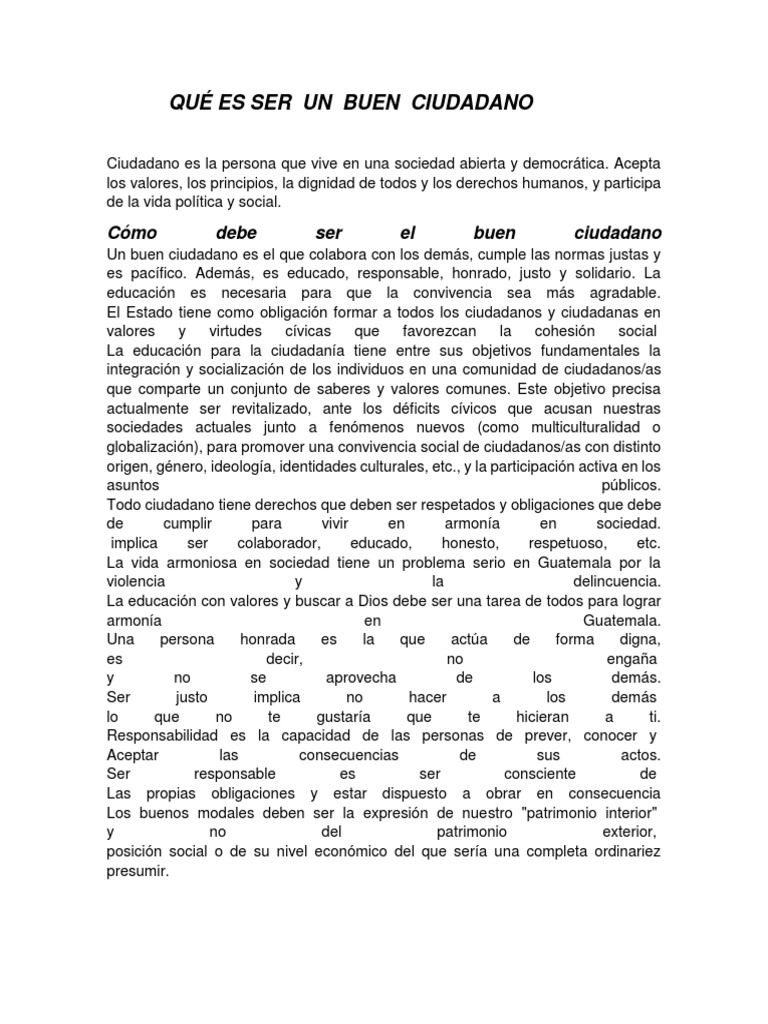 QUÉ ES SER UN BUEN CIUDADANO

Ciudadano es la persona que vive en una sociedad abierta y democrática. Acepta los valores, los principios, la dignidad de todos y los derechos humanos, y participa de la vida política y social.

Cómo debe ser el buen ciudadano

Un buen ciudadano es el que colabora con los demás, cumple las normas justas y es pacífico. Además, es educado, responsable, honrado, justo y solidario. La educación es necesaria para que la convivencia sea más agradable.
El Estado tiene como obligación formar a todos los ciudadanos y ciudadanas en valores y virtudes cívicas que favorezcan la cohesión social
La educación para la ciudadanía tiene entre sus objetivos fundamentales la integración y socialización de los individuos en una comunidad de ciudadanos/as que comparte un conjunto de saberes y valores comunes. Este objetivo precisa actualmente ser revitalizado, ante los déficits cívicos que acusan nuestras sociedades actuales junto a fenómenos nuevos (como multiculturalidad o globalización), para promover una convivencia social de ciudadanos/as con distinto origen, género, ideología, identidades culturales, etc., y la participación activa en los asuntos públicos.
Todo ciudadano tiene derechos que deben ser respetados y obligaciones que debe de cumplir para vivir en armonía en sociedad.
implica ser colaborador, educado, honesto, respetuoso, etc.
La vida armoniosa en sociedad tiene un problema serio en Guatemala por la violencia y la delincuencia.
La educación con valores y buscar a Dios debe ser una tarea de todos para lograr armonía en Guatemala.
Una persona honrada es la que actúa de forma digna, es decir, no engaña y no se aprovecha de los demás.
Ser justo implica no hacer a los demás lo que no te gustaría que te hicieran a ti.
Responsabilidad es la capacidad de las personas de prever, conocer y Aceptar las consecuencias de sus actos.
Ser responsable es ser consciente de Las propias obligaciones y estar dispuesto a obrar en consecuencia
Los buenos modales deben ser la expresión de nuestro "patrimonio interior" y no del patrimonio exterior, posición social o de su nivel económico del que sería una completa ordinariez presumir.